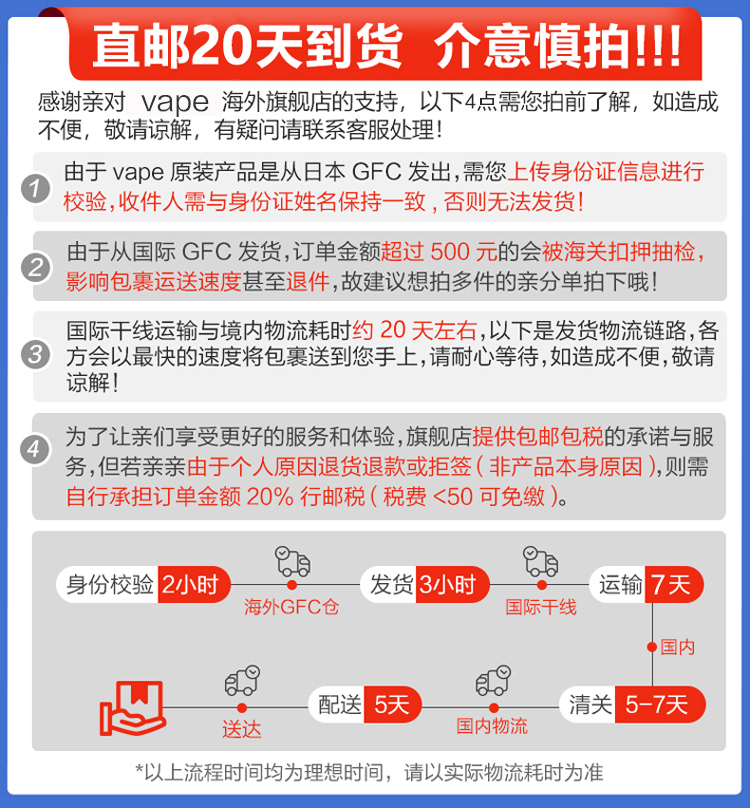 直邮20天到货 介意慎拍!!!

感谢亲对 vape 海外旗舰店的支持，以下4点需您拍前了解，如造成不便，敬请谅解，有疑问请联系客服处理！

1 由于 vape 原装产品是从日本 GFC 发出，需您上传身份证信息进行校验，收件人需与身份证姓名保持一致，否则无法发货！

2 由于从国际 GFC 发货，订单金额超过 500 元的会被海关扣押抽检，影响包裹运送速度甚至退件，故建议想拍多件的亲分单拍下哦！

3 国际干线运输与境内物流耗时约 20 天左右，以下是发货物流链路，各方会以最快的速度将包裹送到您手上，请耐心等待，如造成不便，敬请谅解！

4 为了让亲们享受更好的服务和体验，旗舰店提供包邮包税的承诺与服务，但若亲亲由于个人原因退货退款或拒签（非产品本身原因），则需自行承担订单金额 20% 行邮税（税费 <50 可免缴）。

身份校验 2小时
海外GFC仓
发货 3小时
国际干线
运输 7天
国内
清关 5-7天
国内物流
配送 5天
送达

*以上流程时间均为理想时间，请以实际物流耗时为准